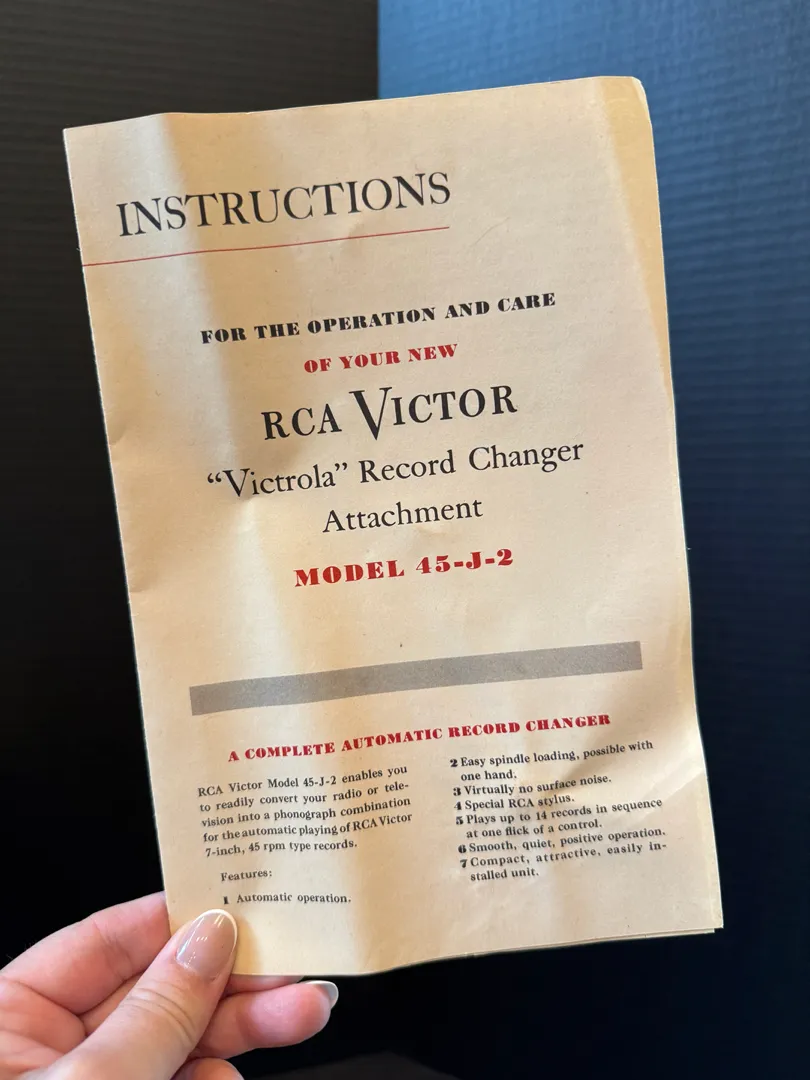 INSTRUCTIONS

FOR THE OPERATION AND CARE

OF YOUR NEW

RCA VICTOR

"Victrola" Record Changer

Attachment

MODEL 45-J-2

A COMPLETE AUTOMATIC RECORD CHANGER

RCA Victor Model 45-J-2 enables you to readily convert your radio or television into a phonograph combination for the automatic playing of RCA Victor 7-inch, 45 rpm type records.

Features:

1 Automatic operation.

2 Easy spindle loading, possible with one hand.

3 Virtually no surface noise.

4 Special RCA stylus.

5 Plays up to 14 records in sequence at one flick of a control.

6 Smooth, quiet, positive operation.

7 Compact, attractive, easily installed unit.